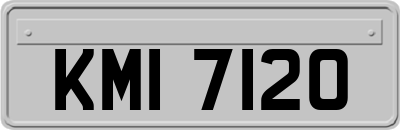 KMI 7120